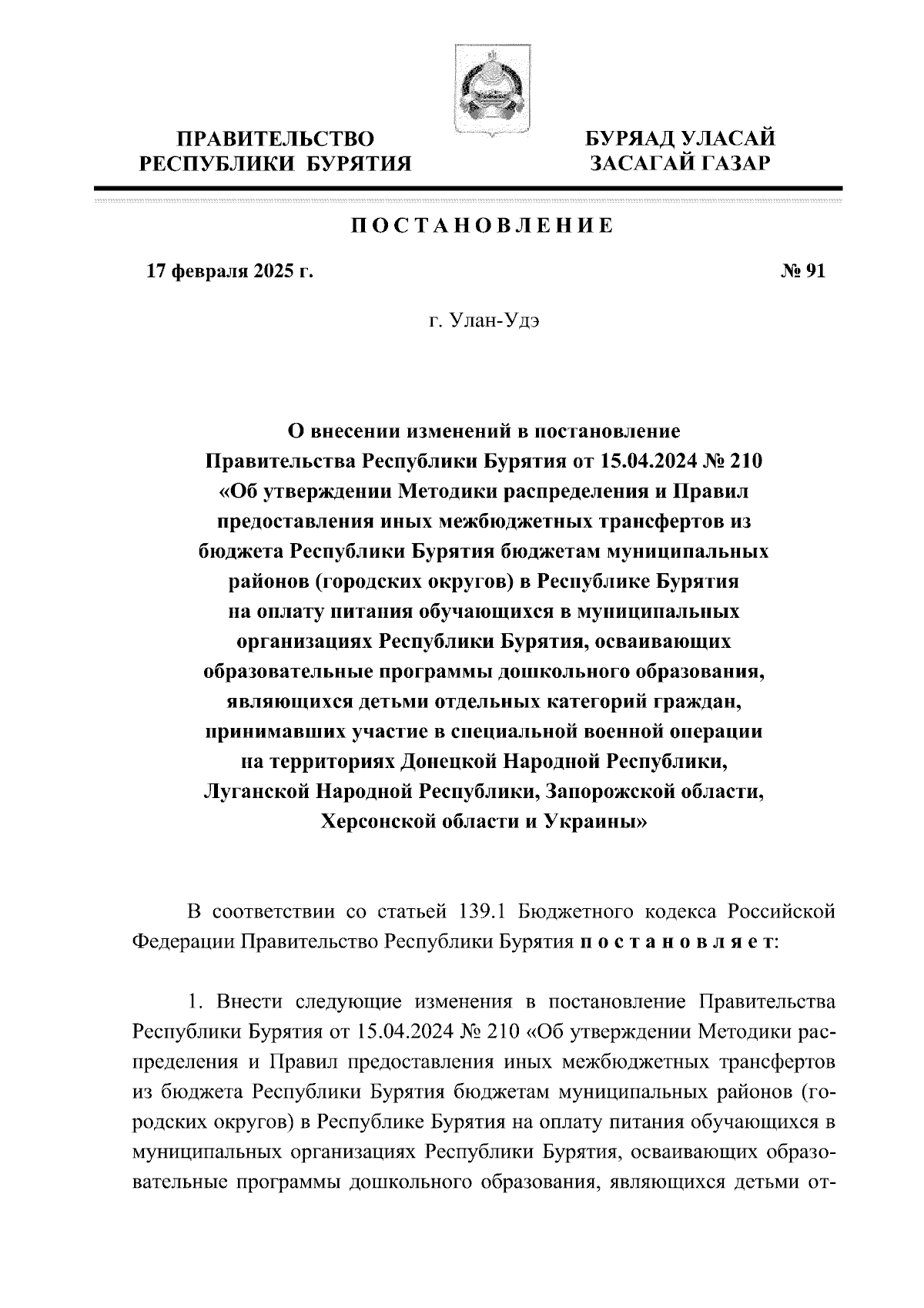 ПРАВИТЕЛЬСТВО РЕСПУБЛИКИ БУРЯТИЯ

БУРЯАД УЛАСАЙ ЗАСАГАЙ ГАЗАР

ПОСТАНОВЛЕНИЕ

17 февраля 2025 г.

№ 91

г. Улан-Удэ

О внесении изменений в постановление Правительства Республики Бурятия от 15.04.2024 № 210 «Об утверждении Методики распределения и Правил предоставления иных межбюджетных трансфертов из бюджета Республики Бурятия бюджетам муниципальных районов (городских округов) в Республике Бурятия на оплату питания обучающихся в муниципальных организациях Республики Бурятия, осваивающих образовательные программы дошкольного образования, являющихся детьми отдельных категорий граждан, принимавших участие в специальной военной операции на территориях Донецкой Народной Республики, Луганской Народной Республики, Запорожской области, Херсонской области и Украины»

В соответствии со статьей 139.1 Бюджетного кодекса Российской Федерации Правительство Республики Бурятия постановляет:

1. Внести следующие изменения в постановление Правительства Республики Бурятия от 15.04.2024 № 210 «Об утверждении Методики распределения и Правил предоставления иных межбюджетных трансфертов из бюджета Республики Бурятия бюджетам муниципальных районов (городских округов) в Республике Бурятия на оплату питания обучающихся в муниципальных организациях Республики Бурятия, осваивающих образовательные программы дошкольного образования, являющихся детьми от-